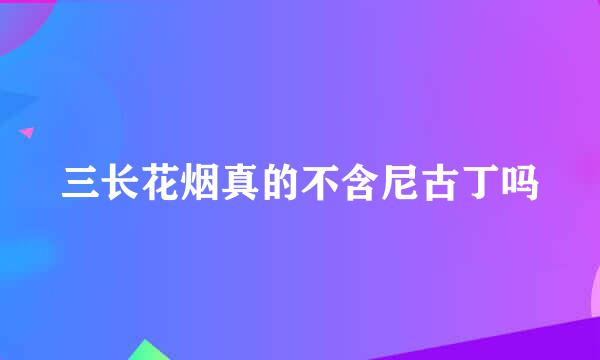 三长花烟真的不含尼古丁吗